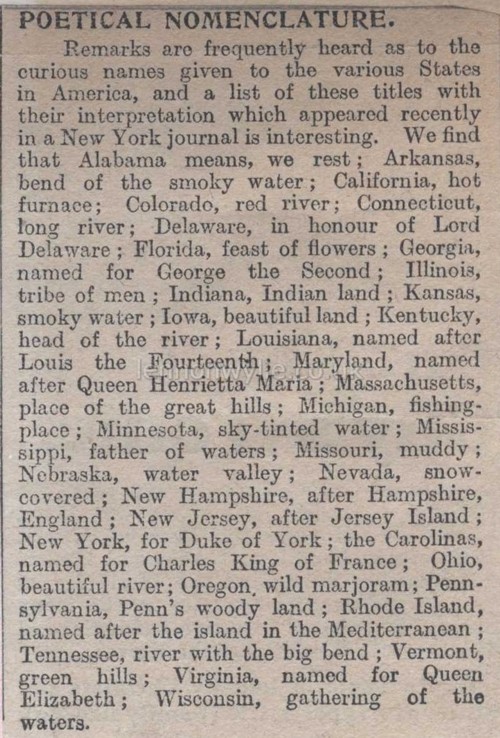 POETICAL NOMENCLATURE.

Remarks are frequently heard as to the curious names given to the various States in America, and a list of these titles with their interpretation which appeared recently in a New York journal is interesting. We find that Alabama means, we rest; Arkansas, bend of the smoky water; California, hot furnace; Colorado, red river; Connecticut, long river; Delaware, in honour of Lord Delaware; Florida, feast of flowers; Georgia, named for George the Second; Illinois, tribe of men; Indiana, Indian land; Kansas, smoky water; Iowa, beautiful land; Kentucky, head of the river; Louisiana, named after Louis the Fourteenth; Maryland, named after Queen Henrietta Maria; Massachusetts, place of the great hills; Michigan, fishing-place; Minnesota, sky-tinted water; Mississippi, father of waters; Missouri, muddy; Nebraska, water valley; Nevada, snow-covered; New Hampshire, after Hampshire, England; New Jersey, after Jersey Island; New York, for Duke of York; the Carolinas, named for Charles King of France; Ohio, beautiful river; Oregon, wild marjoram; Pennsylvania, Penn's woody land; Rhode Island, named after the island in the Mediterranean; Tennessee, river with the big bend; Vermont, green hills; Virginia, named for Queen Elizabeth; Wisconsin, gathering of the waters.